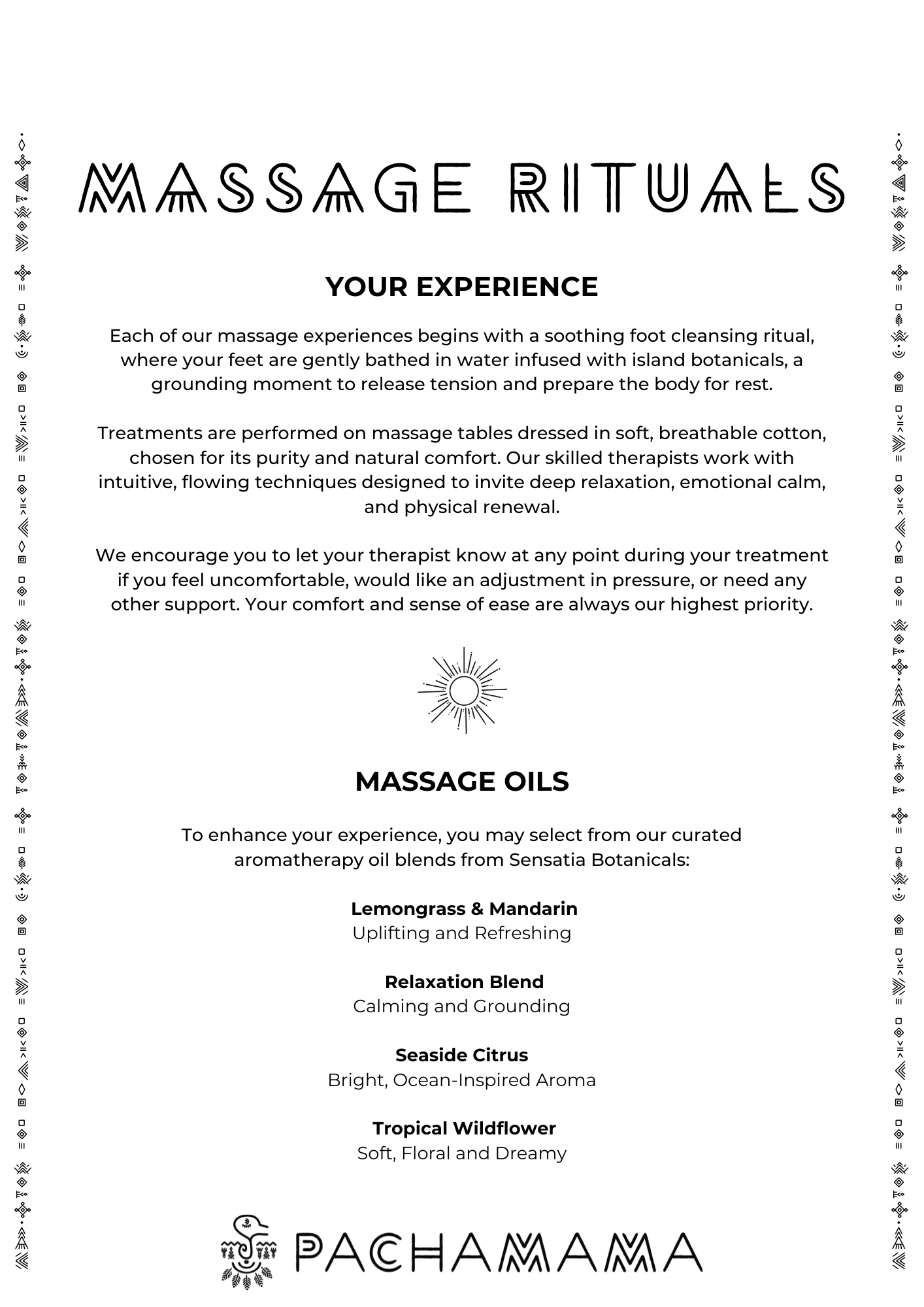 MASSAGE RITUALS

YOUR EXPERIENCE

Each of our massage experiences begins with a soothing foot cleansing ritual, where your feet are gently bathed in water infused with island botanicals, a grounding moment to release tension and prepare the body for rest.

Treatments are performed on massage tables dressed in soft, breathable cotton, chosen for its purity and natural comfort. Our skilled therapists work with intuitive, flowing techniques designed to invite deep relaxation, emotional calm, and physical renewal.

We encourage you to let your therapist know at any point during your treatment if you feel uncomfortable, would like an adjustment in pressure, or need any other support. Your comfort and sense of ease are always our highest priority.

MASSAGE OILS

To enhance your experience, you may select from our curated aromatherapy oil blends from Sensatia Botanicals:

Lemongrass & Mandarin
Uplifting and Refreshing

Relaxation Blend
Calming and Grounding

Seaside Citrus
Bright, Ocean-Inspired Aroma

Tropical Wildflower
Soft, Floral and Dreamy

PACHAMAMA